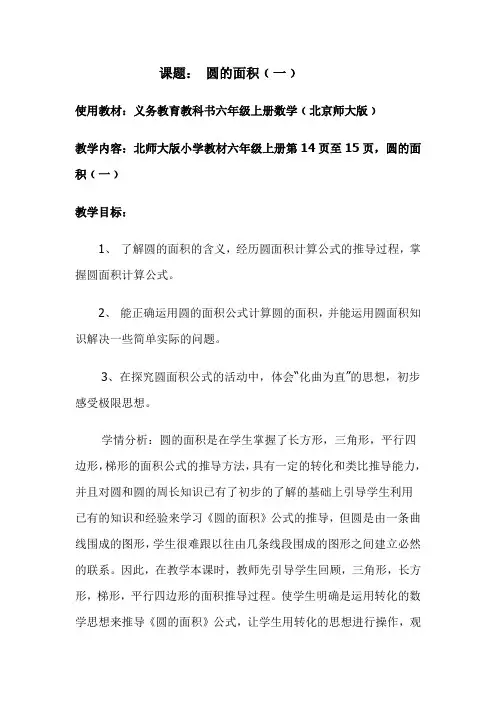 课题： 圆的面积（一）

使用教材：义务教育教科书六年级上册数学（北京师大版）

教学内容：北师大版小学教材六年级上册第 14 页至 15 页，圆的面积（一）

教学目标：

1、 了解圆的面积的含义，经历圆面积计算公式的推导过程，掌握圆面积计算公式。

2、 能正确运用圆的面积公式计算圆的面积，并能运用圆面积知识解决一些简单实际的问题。

3、在探究圆面积公式的活动中，体会“化曲为直”的思想，初步感受极限思想。

学情分析：圆的面积是在学生掌握了长方形，三角形，平行四边形，梯形的面积公式的推导方法，具有一定的转化和类比推导能力，并且对圆和圆的周长知识已有了初步的了解的基础上引导学生利用已有的知识和经验来学习《圆的面积》公式的推导，但圆是由一条曲线围成的图形，学生很难跟以往由几条线段围成的图形之间建立必然的联系。因此，在教学本课时，教师先引导学生回顾，三角形，长方形，梯形，平行四边形的面积推导过程。使学生明确是运用转化的数学思想来推导《圆的面积》公式，让学生用转化的思想进行操作，观